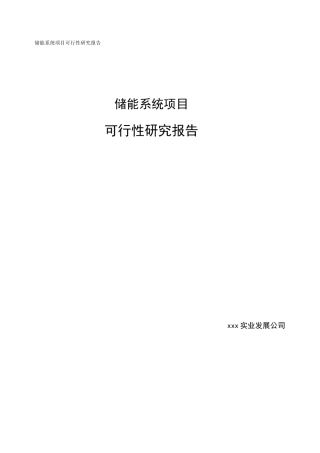 储能系统项目可行性研究报告

储能系统项目

可行性研究报告

xxx 实业发展公司